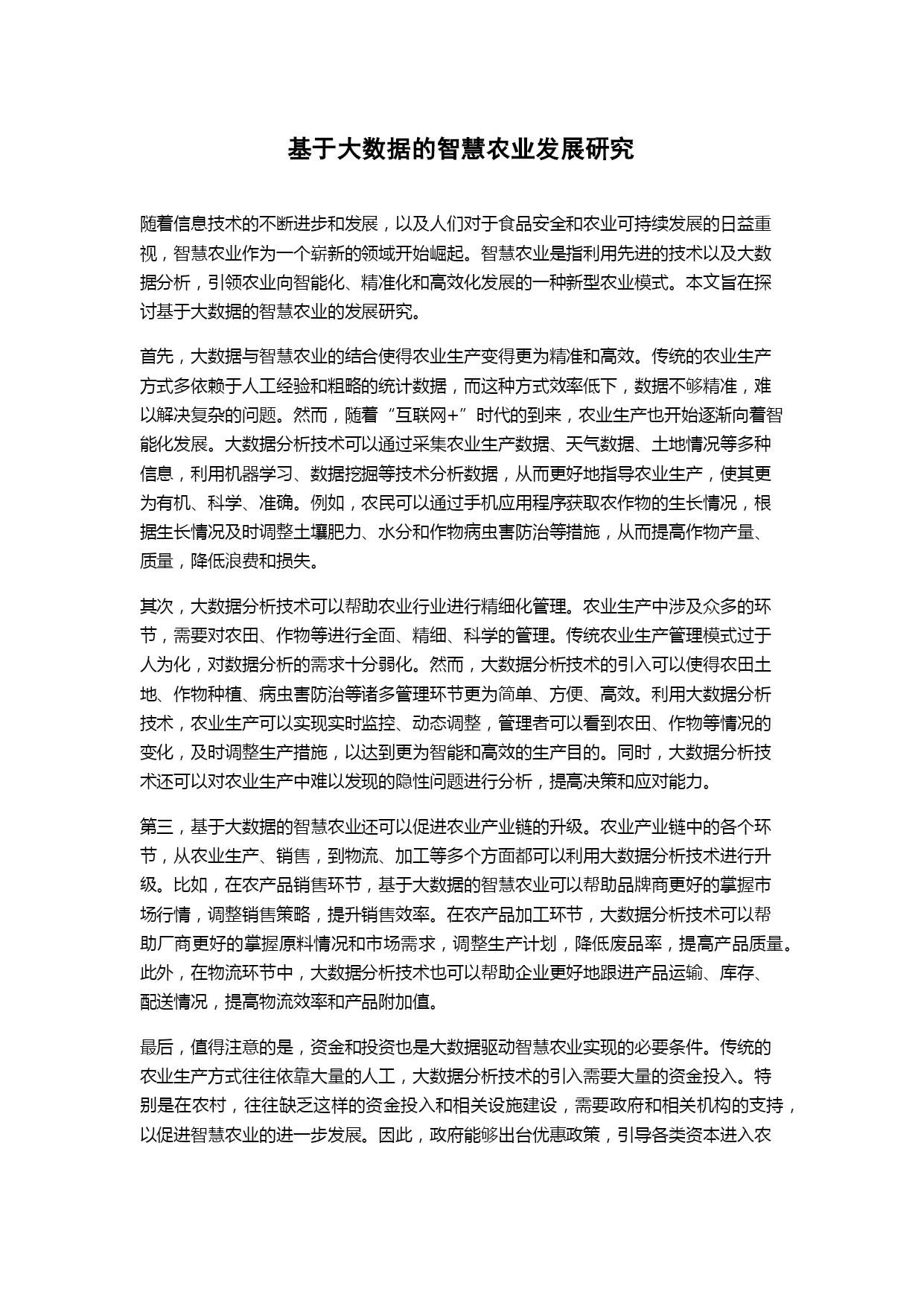 基于大数据的智慧农业发展研究

随着信息技术的不断进步和发展，以及人们对于食品安全和农业可持续发展的日益重视，智慧农业作为一个崭新的领域开始崛起。智慧农业是指利用先进的技术以及大数据分析，引领农业向智能化、精准化和高效化发展的一种新型农业模式。本文旨在探讨基于大数据的智慧农业的发展研究。

首先，大数据与智慧农业的结合使得农业生产变得更为精准和高效。传统的农业生产方式多依赖于人工经验和粗略的统计数据，而这种方式效率低下，数据不够精准，难以解决复杂的问题。然而，随着“互联网+”时代的到来，农业生产也开始逐渐向着智能化发展。大数据分析技术可以通过采集农业生产数据、天气数据、土地情况等多种信息，利用机器学习、数据挖掘等技术分析数据，从而更好地指导农业生产，使其更为有机、科学、准确。例如，农民可以通过手机应用程序获取农作物的生长情况，根据生长情况及时调整土壤肥力、水分和作物病虫害防治等措施，从而提高作物产量、质量，降低浪费和损失。

其次，大数据分析技术可以帮助农业行业进行精细化管理。农业生产中涉及众多的环节，需要对农田、作物等进行全面、精细、科学的管理。传统农业生产管理模式过于人为化，对数据分析的需求十分弱化。然而，大数据分析技术的引入可以使得农田土地、作物种植、病虫害防治等诸多管理环节更为简单、方便、高效。利用大数据分析技术，农业生产可以实现实时监控、动态调整，管理者可以看到农田、作物等情况的变化，及时调整生产措施，以达到更为智能和高效的生产目的。同时，大数据分析技术还可以对农业生产中难以发现的隐性问题进行分析，提高决策和应对能力。

第三，基于大数据的智慧农业还可以促进农业产业链的升级。农业产业链中的各个环节，从农业生产、销售，到物流、加工等多个方面都可以利用大数据分析技术进行升级。比如，在农产品销售环节，基于大数据的智慧农业可以帮助品牌商更好的掌握市场行情，调整销售策略，提升销售效率。在农产品加工环节，大数据分析技术可以帮助厂商更好的掌握原料情况和市场需求，调整生产计划，降低废品率，提高产品质量。此外，在物流环节中，大数据分析技术也可以帮助企业更好地跟进产品运输、库存、配送情况，提高物流效率和产品附加值。

最后，值得注意的是，资金和投资也是大数据驱动智慧农业实现的必要条件。传统的农业生产方式往往依靠大量的人工，大数据分析技术的引入需要大量的资金投入。特别是在农村，往往缺乏这样的资金投入和相关设施建设，需要政府和相关机构的支持，以促进智慧农业的进一步发展。因此，政府能够出台优惠政策，引导各类资本进入农